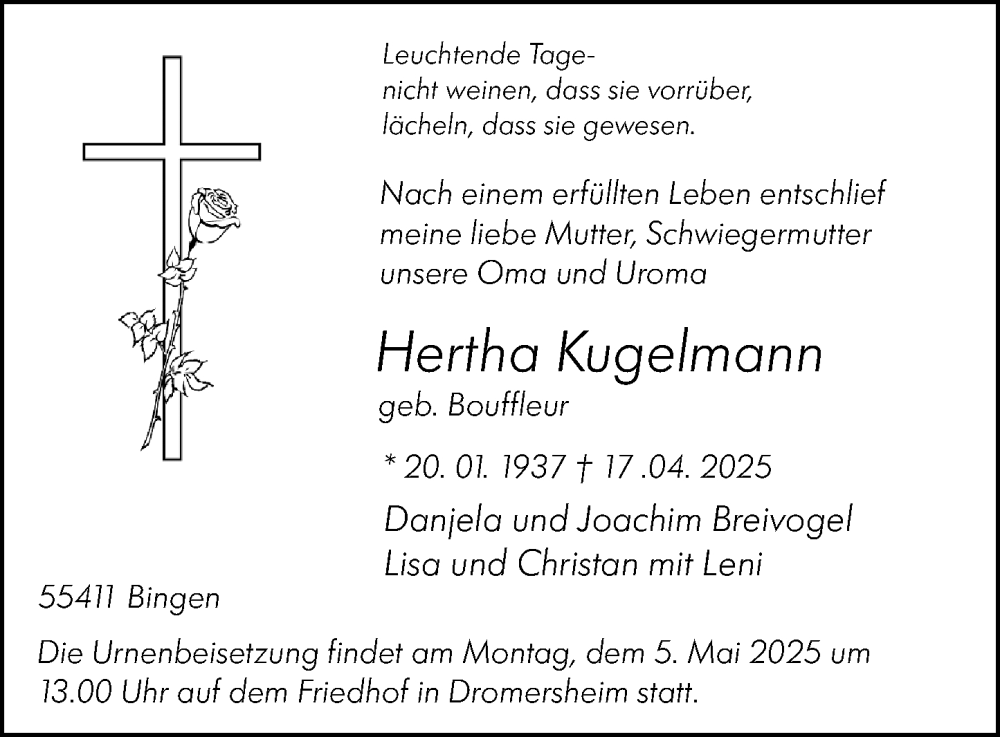 Leuchtende Tage-
nicht weinen, dass sie vorrüber,
lächeln, dass sie gewesen.

Nach einem erfüllten Leben entschlief meine liebe Mutter, Schwiegermutter unsere Oma und Uroma

Hertha Kugelmann
geb. Bouffleur

* 20. 01. 1937 † 17 .04. 2025

Danjela und Joachim Breivogel
Lisa und Christan mit Leni

55411 Bingen

Die Urnenbeisetzung findet am Montag, dem 5. Mai 2025 um 13.00 Uhr auf dem Friedhof in Dromersheim statt.